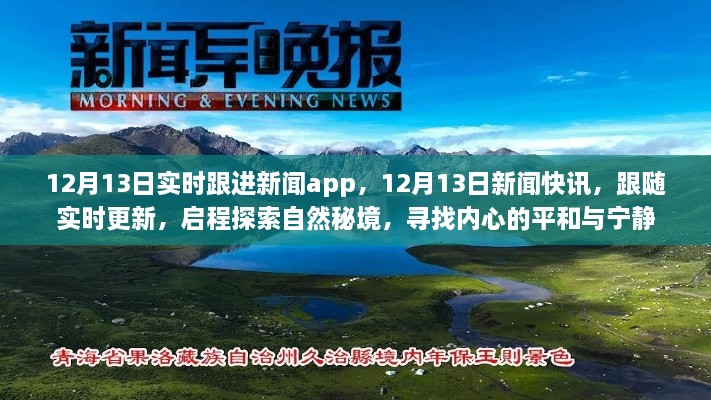 新闻早晚报
MORNING & EVENING NEWS

12月13日实时跟进新闻app，12月13日新闻快讯，跟随实时更新，启程探索自然秘境，寻找内心的平和与宁静

青海省果洛藏族自治州久治縣境内年保玉则景色